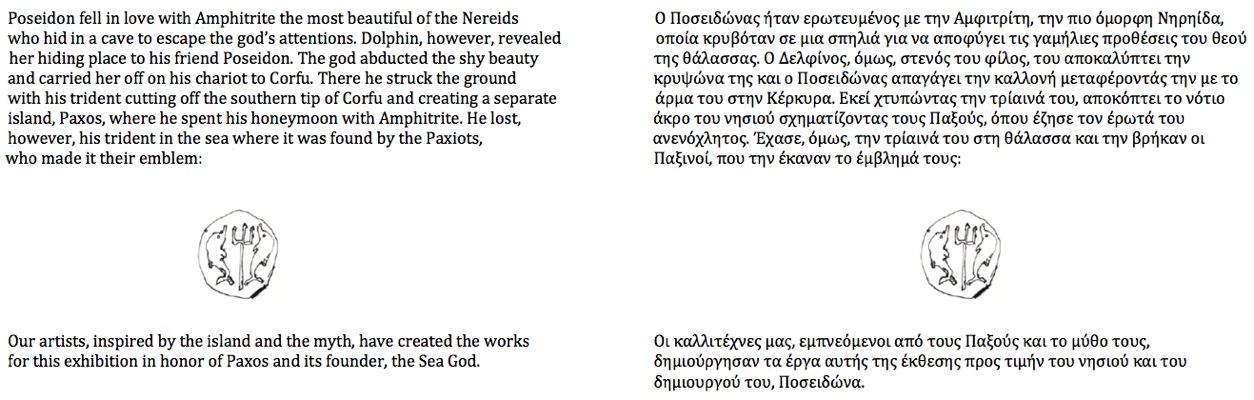 Poseidon fell in love with Amphitrite the most beautiful of the Nereids who hid in a cave to escape the god's attentions. Dolphin, however, revealed her hiding place to his friend Poseidon. The god abducted the shy beauty and carried her off on his chariot to Corfu. There he struck the ground with his trident cutting off the southern tip of Corfu and creating a separate island, Paxos, where he spent his honeymoon with Amphitrite. He lost, however, his trident in the sea where it was found by the Paxiots, who made it their emblem:

Our artists, inspired by the island and the myth, have created the works for this exhibition in honor of Paxos and its founder, the Sea God.

Ο Ποσειδώνας ήταν ερωτευμένος με την Αμφιτρίτη, την πιο όμορφη Νηρηίδα, οποία κρυβόταν σε μια σπηλιά για να αποφύγει τις γαμήλιες προθέσεις του θεού της θάλασσας. Ο Δελφίνος, όμως, στενός του φίλος, του αποκαλύπτει την κρυψώνα της και ο Ποσειδώνας απαγάγει την καλλονή μεταφέροντάς την με το άρμα του στην Κέρκυρα. Εκεί χτυπώντας την τρίαινά του, αποκόπτει το νότιο άκρο του νησιού σχηματίζοντας τους Παξούς, όπου έζησε τον έρωτά του ανενόχλητος. Έχασε, όμως, την τρίαινά του στη θάλασσα και την βρήκαν οι Παξινοί, που την έκαναν το έμβλημά τους:

Οι καλλιτέχνες μας, εμπνεόμενοι από τους Παξούς και το μύθο τους, δημιούργησαν τα έργα αυτής της έκθεσης προς τιμήν του νησιού και του δημιουργού του, Ποσειδώνα.